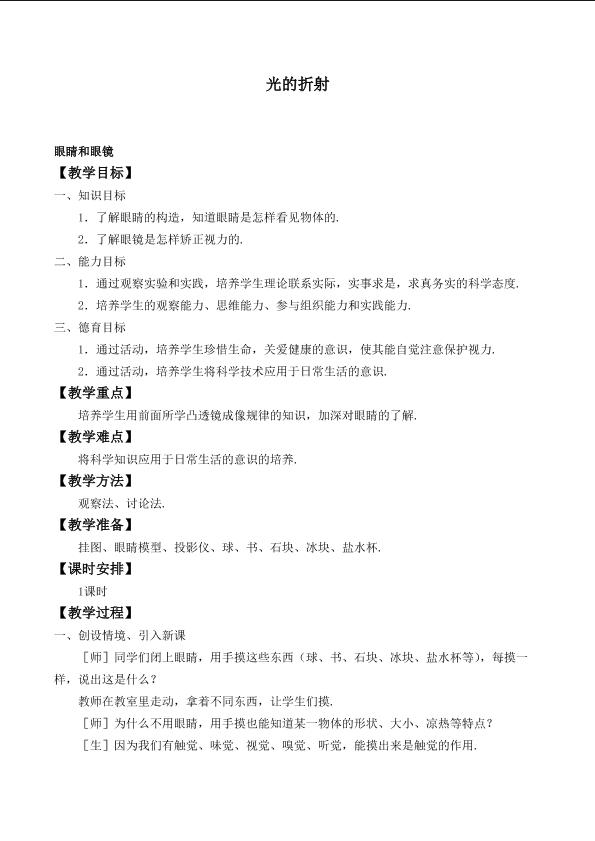 光的折射

眼睛和眼镜

【教学目标】

一、知识目标

1.了解眼睛的构造，知道眼睛是怎样看见物体的.

2.了解眼镜是怎样矫正视力的.

二、能力目标

1.通过观察实验和实践，培养学生理论联系实际，实事求是，求真务实的科学态度.

2.培养学生的观察能力、思维能力、参与组织能力和实践能力.

三、德育目标

1.通过活动，培养学生珍惜生命，关爱健康的意识，使其能自觉注意保护视力.

2.通过活动，培养学生将科学技术应用于日常生活的意识.

【教学重点】

培养学生用前面所学凸透镜成像规律的知识，加深对眼睛的了解.

【教学难点】

将科学知识应用于日常生活的意识的培养.

【教学方法】

观察法、讨论法.

【教学准备】

挂图、眼睛模型、投影仪、球、书、石块、冰块、盐水杯.

【课时安排】

1课时

【教学过程】

一、创设情境、引入新课

［师］同学们闭上眼睛，用手摸这些东西（球、书、石块、冰块、盐水杯等），每摸一样，说出这是什么？

教师在教室里走动，拿着不同东西，让学生们摸.

［师］为什么不用眼睛，用手摸也能知道某一物体的形状、大小、凉热等特点？

［生］因为我们有触觉、味觉、视觉、嗅觉、听觉，能摸出来是触觉的作用.